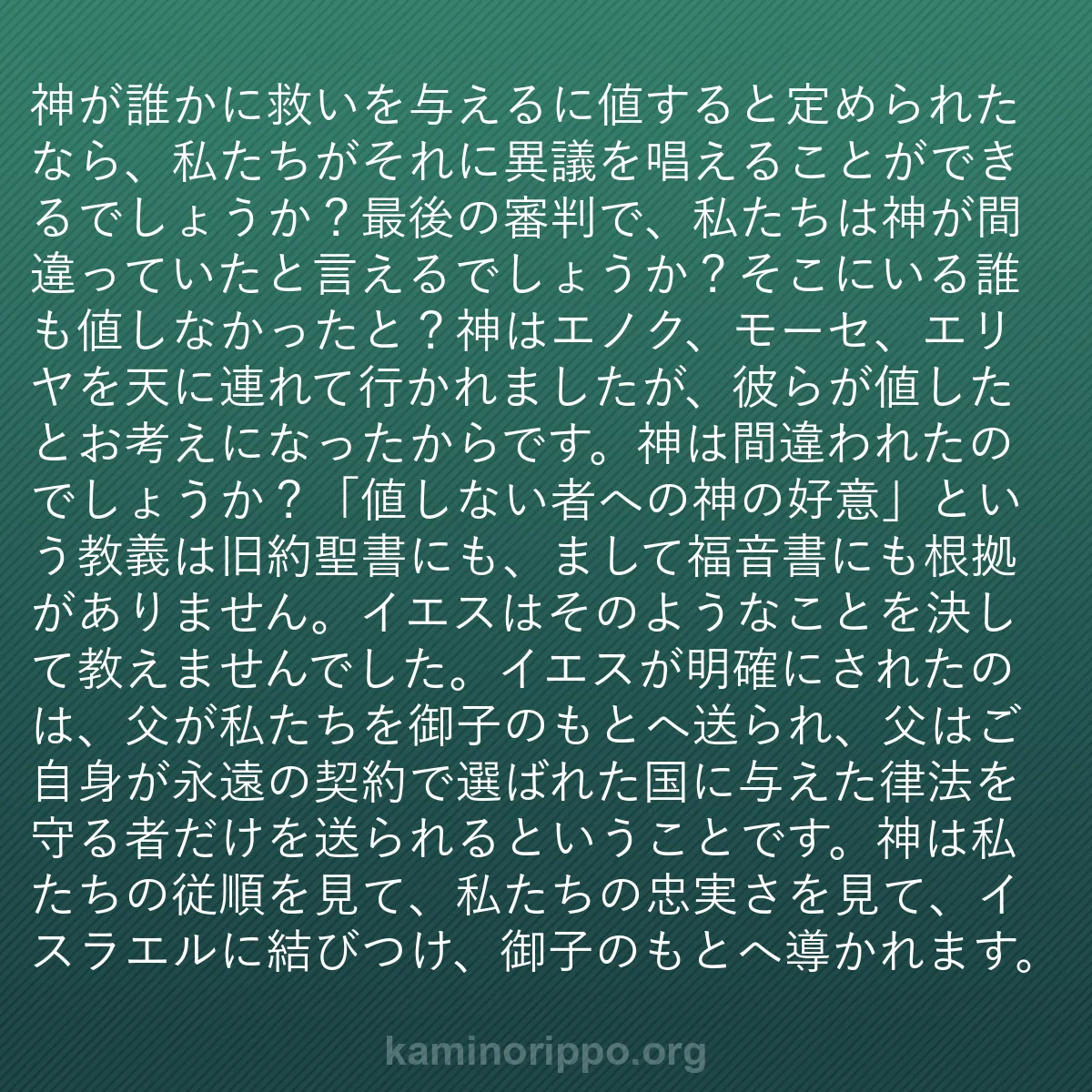 神が誰かに救いを与えるに値すると定められたなら、私たちがそれに異議を唱えることができるでしょうか？最後の審判で、私たちは神が間違っていたと言えるでしょうか？そこにいる誰も値しなかったと？神はエノク、モーセ、エリヤを天に連れて行かれましたが、彼らが値したとお考えになったからです。神は間違われたのでしょうか？「値しない者への神の好意」という教義は旧約聖書にも、まして福音書にも根拠がありません。イエスはそのようなことを決して教えませんでした。イエスが明確にされたのは、父が私たちを御子のもとへ送られ、父はご自身が永遠の契約で選ばれた国に与えた律法を守る者だけを送られるということです。神は私たちの従順を見て、私たちの忠実さを見て、イスラエルに結びつけ、御子のもとへ導かれます。

kaminorippo.org